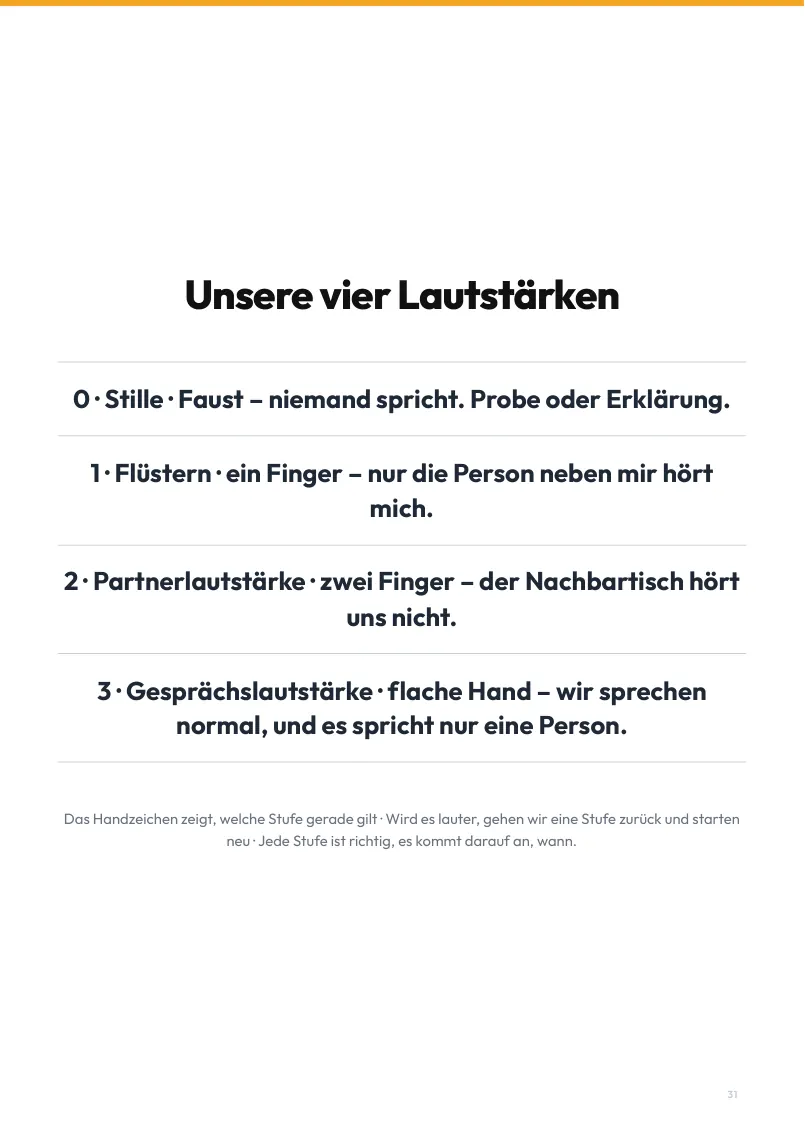 Unsere vier Lautstärken

0 · Stille · Faust – niemand spricht. Probe oder Erklärung.

1 · Flüstern · ein Finger – nur die Person neben mir hört mich.

2 · Partnerlautstärke · zwei Finger – der Nachbartisch hört uns nicht.

3 · Gesprächslautstärke · flache Hand – wir sprechen normal, und es spricht nur eine Person.

Das Handzeichen zeigt, welche Stufe gerade gilt · Wird es lauter, gehen wir eine Stufe zurück und starten neu · Jede Stufe ist richtig, es kommt darauf an, wann.

31